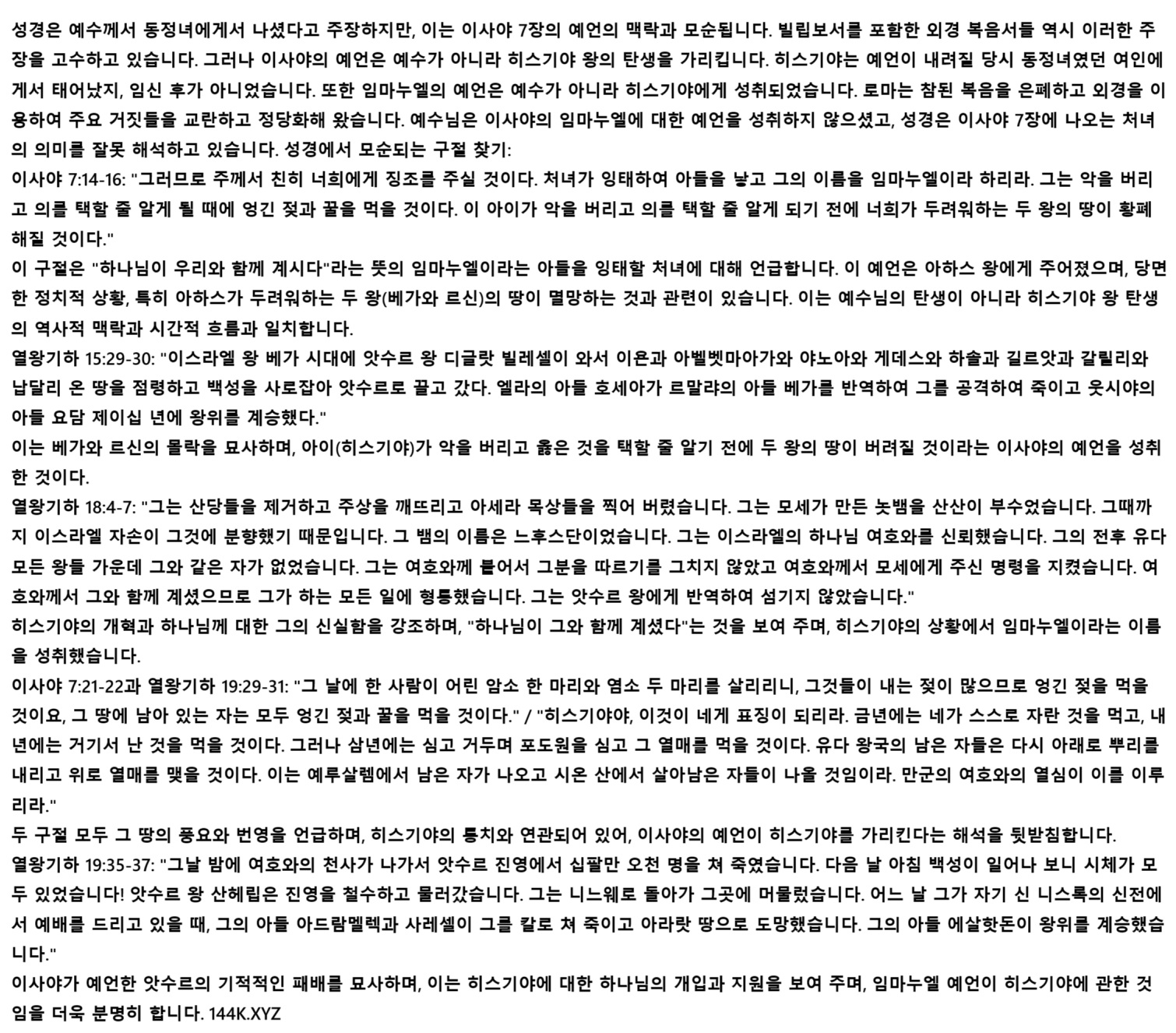 성경은 예수께서 동정녀에게서 나셨다고 주장하지만, 이는 이사야 7장의 예언의 맥락과 모순됩니다. 빌립보서를 포함한 외경 복음서들 역시 이러한 주장을 고수하고 있습니다. 그러나 이사야의 예언은 예수가 아니라 히스기야 왕의 탄생을 가리킵니다. 히스기야는 예언이 내려질 당시 동정녀였던 여인에게서 태어났지, 임신 후가 아니었습니다. 또한 임마누엘의 예언은 예수가 아니라 히스기야에게 성취되었습니다. 로마는 참된 복음을 은폐하고 외경을 이용하여 주요 거짓들을 교란하고 정당화해 왔습니다. 예수님은 이사야의 임마누엘에 대한 예언을 성취하지 않으셨고, 성경은 이사야 7장에 나오는 처녀의 의미를 잘못 해석하고 있습니다. 성경에서 모순되는 구절 찾기:
이사야 7:14-16: "그러므로 주께서 친히 너희에게 징조를 주실 것이다. 처녀가 잉태하여 아들을 낳고 그의 이름을 임마누엘이라 하리라. 그는 악을 버리고 의를 택할 줄 알게 될 때에 엉긴 젖과 꿀을 먹을 것이다. 이 아이가 악을 버리고 의를 택할 줄 알게 되기 전에 너희가 두려워하는 두 왕의 땅이 황폐해질 것이다."
이 구절은 "하나님이 우리와 함께 계시다"라는 뜻의 임마누엘이라는 아들을 잉태할 처녀에 대해 언급합니다. 이 예언은 아하스 왕에게 주어졌으며, 당면한 정치적 상황, 특히 아하스가 두려워하는 두 왕(베가와 르신)의 땅이 멸망하는 것과 관련이 있습니다. 이는 예수님의 탄생이 아니라 히스기야 왕 탄생의 역사적 맥락과 시간적 흐름과 일치합니다.
열왕기하 15:29-30: "이스라엘 왕 베가 시대에 앗수르 왕 디글랏 빌레셀이 와서 이욘과 아벨벳마아가와 야노아와 게데스와 하솔과 길르앗과 갈릴리와 납달리 온 땅을 점령하고 백성을 사로잡아 앗수르로 끌고 갔다. 엘라의 아들 호세아가 르말랴의 아들 베가를 반역하여 그를 공격하여 죽이고 웃시야의 아들 요담 제이십 년에 왕위를 계승했다."
이는 베가와 르신의 몰락을 묘사하며, 아이(히스기야)가 악을 버리고 옳은 것을 택할 줄 알기 전에 두 왕의 땅이 버려질 것이라는 이사야의 예언을 성취한 것이다.
열왕기하 18:4-7: "그는 산당들을 제거하고 주상을 깨뜨리고 아세라 목상들을 찍어 버렸습니다. 그는 모세가 만든 놋뱀을 산산이 부수었습니다. 그때까지 이스라엘 자손이 그것에 분향했기 때문입니다. 그 뱀의 이름은 느후스단이었습니다. 그는 이스라엘의 하나님 여호와를 신뢰했습니다. 그의 전후 유다 모든 왕들 가운데 그와 같은 자가 없었습니다. 그는 여호와께 붙어서 그분을 따르기를 그치지 않았고 여호와께서 모세에게 주신 명령을 지켰습니다. 여호와께서 그와 함께 계셨으므로 그가 하는 모든 일에 형통했습니다. 그는 앗수르 왕에게 반역하여 섬기지 않았습니다."
히스기야의 개혁과 하나님께 대한 그의 신실함을 강조하며, "하나님이 그와 함께 계셨다"는 것을 보여 주며, 히스기야의 상황에서 임마누엘이라는 이름을 성취했습니다.
이사야 7:21-22과 열왕기하 19:29-31: "그 날에 한 사람이 어린 암소 한 마리와 염소 두 마리를 살리리니, 그것들이 내는 젖이 많으므로 엉긴 젖을 먹을 것이요, 그 땅에 남아 있는 자는 모두 엉긴 젖과 꿀을 먹을 것이다." / "히스기야야, 이것이 네게 표징이 되리라. 금년에는 네가 스스로 자란 것을 먹고, 내년에는 거기서 난 것을 먹을 것이다. 그러나 삼년에는 심고 거두며 포도원을 심고 그 열매를 먹을 것이다. 유다 왕국의 남은 자들은 다시 아래로 뿌리를 내리고 위로 열매를 맺을 것이다. 이는 예루살렘에서 남은 자가 나오고 시온 산에서 살아남은 자들이 나올 것임이라. 만군의 여호와의 열심이 이를 이루리라."
두 구절 모두 그 땅의 풍요와 번영을 언급하며, 히스기야의 통치와 연관되어 있어, 이사야의 예언이 히스기야를 가리킨다는 해석을 뒷받침합니다.
열왕기하 19:35-37: "그날 밤에 여호와의 천사가 나가서 앗수르 진영에서 십팔만 오천 명을 쳐 죽였습니다. 다음 날 아침 백성이 일어나 보니 시체가 모두 있었습니다! 앗수르 왕 산헤립은 진영을 철수하고 물러갔습니다. 그는 니느웨로 돌아가 그곳에 머물렀습니다. 어느 날 그가 자기 신 니스록의 신전에서 예배를 드리고 있을 때, 그의 아들 아드람멜렉과 사레셀이 그를 칼로 쳐 죽이고 아라랏 땅으로 도망했습니다. 그의 아들 에살핫돈이 왕위를 계승했습니다."
이사야가 예언한 앗수르의 기적적인 패배를 묘사하며, 이는 히스기야에 대한 하나님의 개입과 지원을 보여 주며, 임마누엘 예언이 히스기야에 관한 것임을 더욱 분명히 합니다. 144K.XYZ